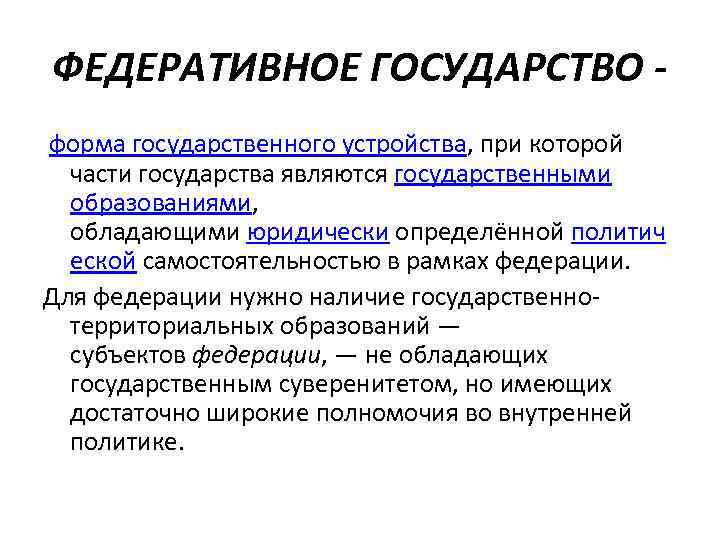 ФЕДЕРАТИВНОЕ ГОСУДАРСТВО -

форма государственного устройства, при которой части государства являются государственными образованиями, обладающими юридически определённой политической самостоятельностью в рамках федерации.

Для федерации нужно наличие государственно-территориальных образований — субъектов федерации, — не обладающих государственным суверенитетом, но имеющих достаточно широкие полномочия во внутренней политике.